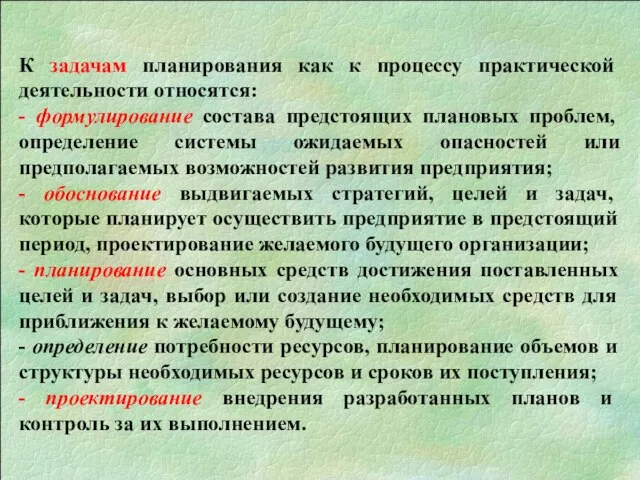 К задачам планирования как к процессу практической деятельности относятся:
- формулирование состава предстоящих плановых проблем, определение системы ожидаемых опасностей или предполагаемых возможностей развития предприятия;
- обоснование выдвигаемых стратегий, целей и задач, которые планирует осуществить предприятие в предстоящий период, проектирование желаемого будущего организации;
- планирование основных средств достижения поставленных целей и задач, выбор или создание необходимых средств для приближения к желаемому будущему;
- определение потребности ресурсов, планирование объемов и структуры необходимых ресурсов и сроков их поступления;
- проектирование внедрения разработанных планов и контроль за их выполнением.